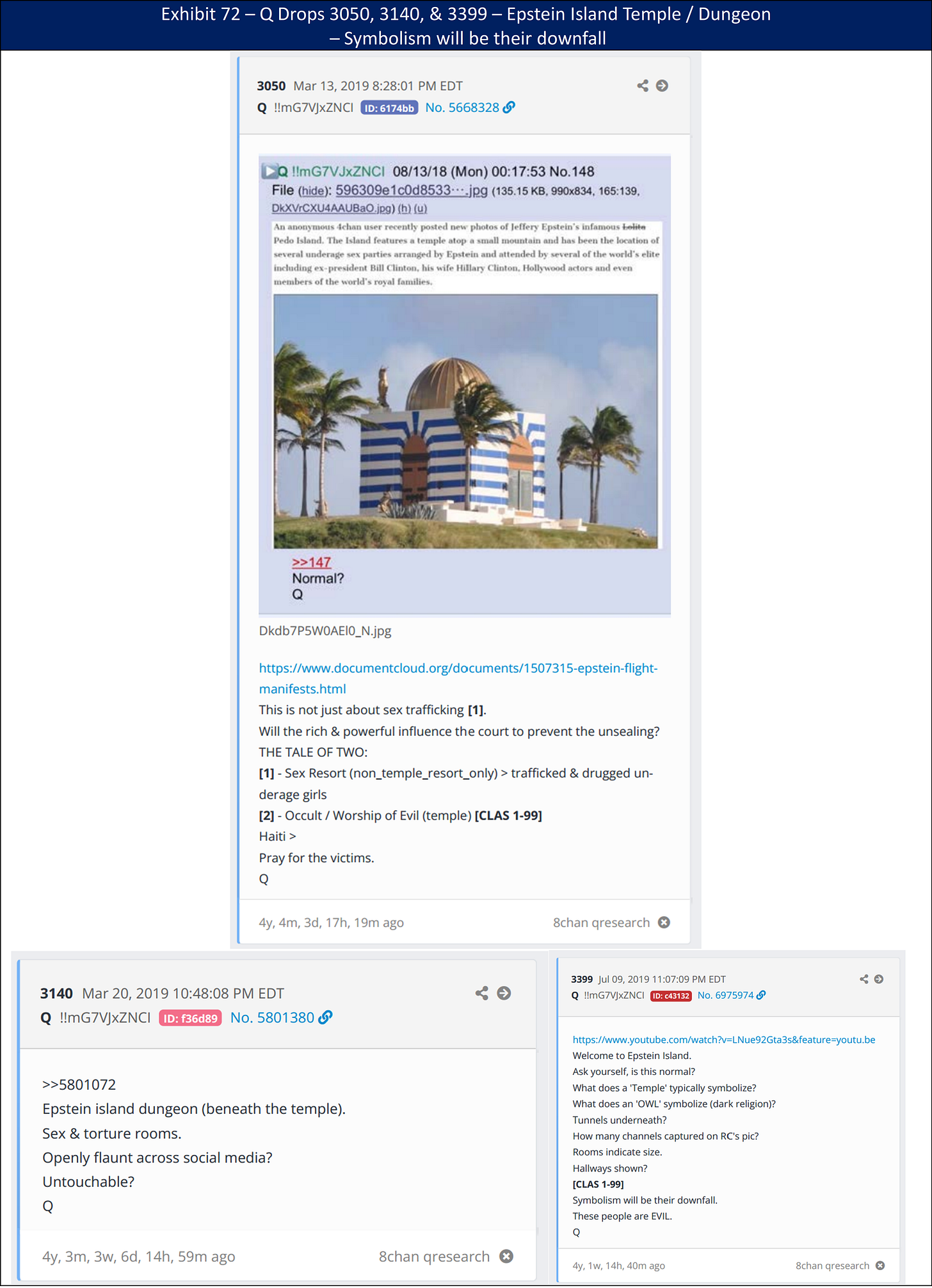 Exhibit 72 – Q Drops 3050, 3140, & 3399 – Epstein Island Temple / Dungeon – Symbolism will be their downfall

3050 Mar 13, 2019 8:28:01 PM EDT
Q !!mG7VJxZNCI ID: 6174bb No. 5668328

Q !!mG7VJxZNCI 08/13/18 (Mon) 00:17:53 No.148
File (hide): 596309e1c0d8533⋯.jpg (135.15 KB, 990x834, 165:139, DkXVrCXU4AAUBaO.jpg) (h) (u)

An anonymous 4chan user recently posted new photos of Jeffery Epstein's infamous Lolita Pedo Island. The Island features a temple atop a small mountain and has been the location of several underage sex parties arranged by Epstein and attended by several of the world's elite including ex-president Bill Clinton, his wife Hillary Clinton, Hollywood actors and even members of the world's royal families.

>>147
Normal?
Q

Dkdb7P5W0AEl0_N.jpg

https://www.documentcloud.org/documents/1507315-epstein-flight-manifests.html
This is not just about sex trafficking [1].
Will the rich & powerful influence the court to prevent the unsealing?
THE TALE OF TWO:
[1] - Sex Resort (non_temple_resort_only) > trafficked & drugged underage girls
[2] - Occult / Worship of Evil (temple) [CLAS 1-99]
Haiti >
Pray for the victims.
Q

4y, 4m, 3d, 17h, 19m ago 8chan qresearch

3140 Mar 20, 2019 10:48:08 PM EDT
Q !!mG7VJxZNCI ID: f36d89 No. 5801380

>>5801072
Epstein island dungeon (beneath the temple).
Sex & torture rooms.
Openly flaunt across social media?
Untouchable?
Q

4y, 3m, 3w, 6d, 14h, 59m ago 8chan qresearch

3399 Jul 09, 2019 11:07:09 PM EDT
Q !!mG7VJxZNCI ID: c43132 No. 6975974

https://www.youtube.com/watch?v=LNue92Gta3s&feature=youtu.be
Welcome to Epstein Island.
Ask yourself, is this normal?
What does a 'Temple' typically symbolize?
What does an 'OWL' symbolize (dark religion)?
Tunnels underneath?
How many channels captured on RC's pic?
Rooms indicate size.
Hallways shown?
[CLAS 1-99]
Symbolism will be their downfall.
These people are EVIL.
Q

4y, 1w, 14h, 40m ago 8chan qresearch